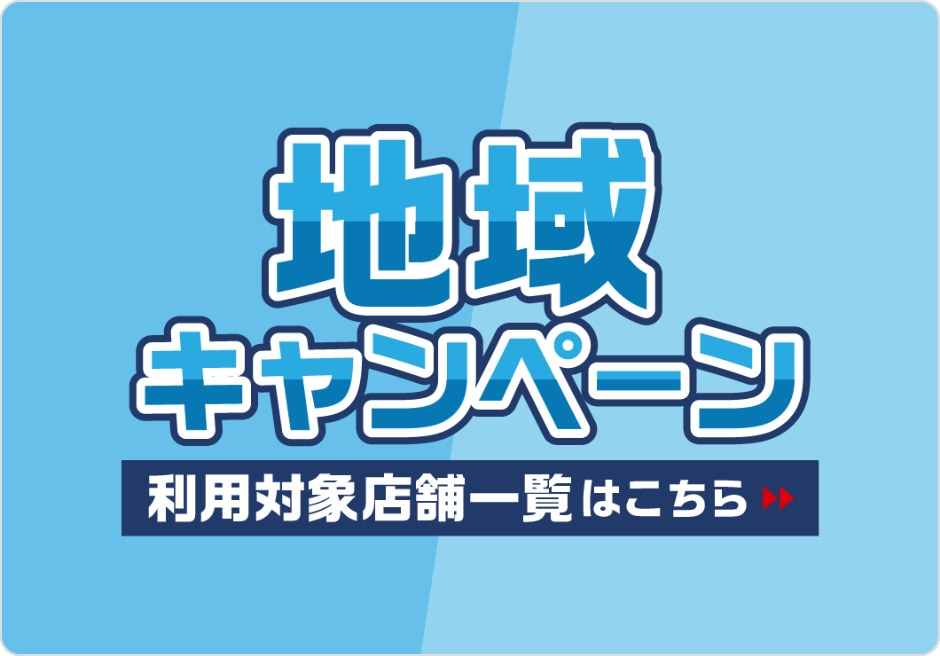 地域
キャンペーン

利用対象店舗一覧はこちら